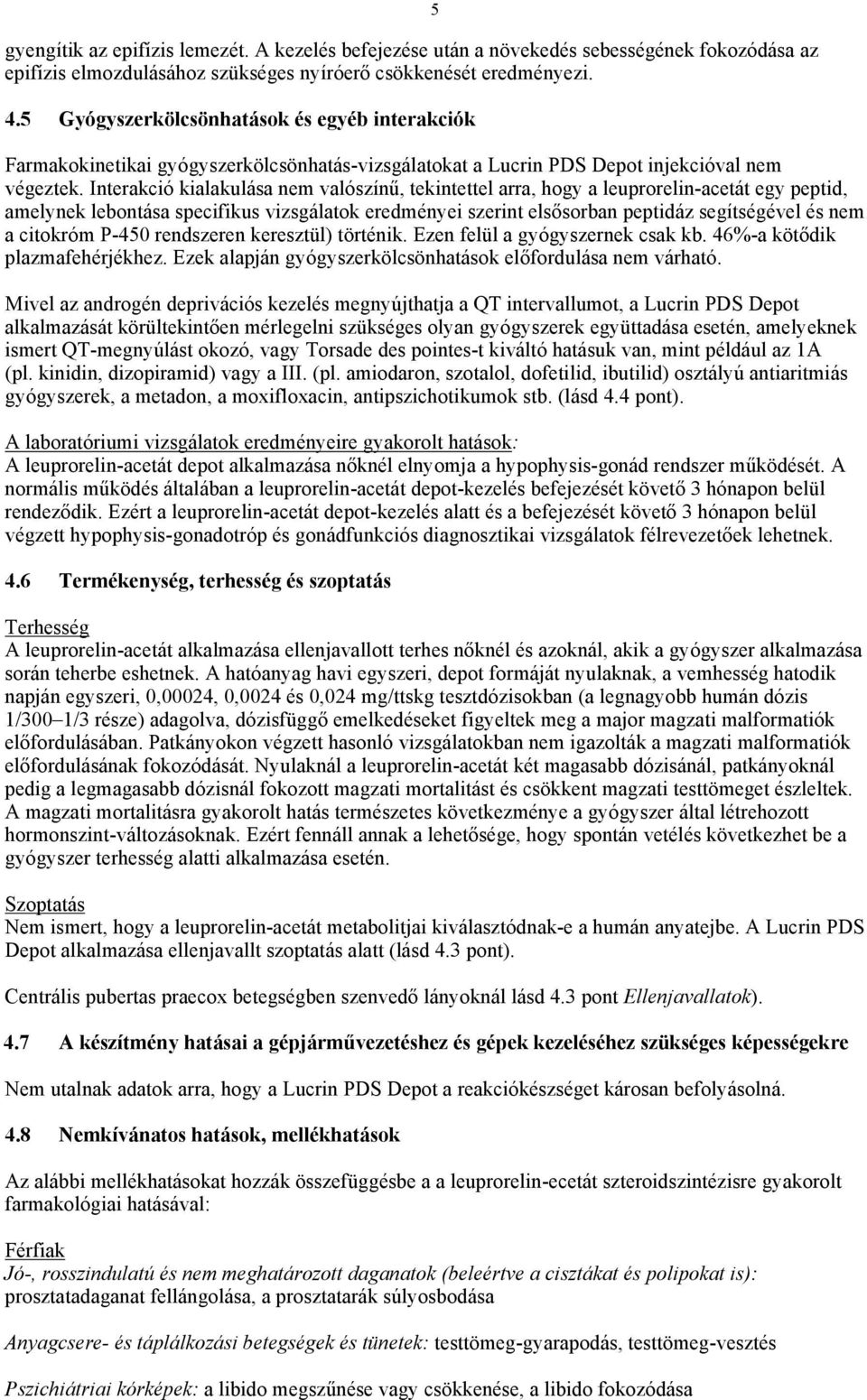 5

gyengítik az epifízis lemezét. A kezelés befejezése után a növekedés sebességének fokozódása az epifízis elmozdulásához szükséges nyíróerő csökkenését eredményezi.

4.5 Gyógyszerkölcsönhatások és egyéb interakciók

Farmakokinetikai gyógyszerkölcsönhatás-vizsgálatokat a Lucrin PDS Depot injekcióval nem végeztek. Interakció kialakulása nem valószínű, tekintettel arra, hogy a leuprorelin-acetát egy peptid, amelynek lebontása specifikus vizsgálatok eredményei szerint elsősorban peptidáz segítségével és nem a citokróm P-450 rendszeren keresztül) történik. Ezen felül a gyógyszernek csak kb. 46%-a kötődik plazmafehérjékhez. Ezek alapján gyógyszerkölcsönhatások előfordulása nem várható.

Mivel az androgén deprivációs kezelés megnyújthatja a QT intervallumot, a Lucrin PDS Depot alkalmazását körültekintően mérlegelni szükséges olyan gyógyszerek együttadása esetén, amelyeknek ismert QT-megnyúlást okozó, vagy Torsade des pointes-t kiváltó hatásuk van, mint például az 1A (pl. kinidin, dizopiramid) vagy a III. (pl. amiodaron, szotalol, dofetilid, ibutilid) osztályú antiaritmiás gyógyszerek, a metadon, a moxifloxacin, antipszichotikumok stb. (lásd 4.4 pont).

A laboratóriumi vizsgálatok eredményeire gyakorolt hatások:
A leuprorelin-acetát depot alkalmazása nőknél elnyomja a hypophysis-gonád rendszer működését. A normális működés általában a leuprorelin-acetát depot-kezelés befejezését követő 3 hónapon belül rendeződik. Ezért a leuprorelin-acetát depot-kezelés alatt és a befejezését követő 3 hónapon belül végzett hypophysis-gonadotróp és gonádfunkciós diagnosztikai vizsgálatok félrevezetőek lehetnek.

4.6 Termékenység, terhesség és szoptatás

Terhesség
A leuprorelin-acetát alkalmazása ellenjavallott terhes nőknél és azoknál, akik a gyógyszer alkalmazása során teherbe eshetnek. A hatóanyag havi egyszeri, depot formáját nyulaknak, a vemhesség hatodik napján egyszeri, 0,00024, 0,0024 és 0,024 mg/ttskg tesztdózisokban (a legnagyobb humán dózis 1/300–1/3 része) adagolva, dózisfüggő emelkedéseket figyeltek meg a major magzati malformatiók előfordulásában. Patkányokon végzett hasonló vizsgálatokban nem igazolták a magzati malformatiók előfordulásának fokozódását. Nyulaknál a leuprorelin-acetát két magasabb dózisánál, patkányoknál pedig a legmagasabb dózisnál fokozott magzati mortalitást és csökkent magzati testtömeget észleltek. A magzati mortalitásra gyakorolt hatás természetes következménye a gyógyszer által létrehozott hormonszint-változásoknak. Ezért fennáll annak a lehetősége, hogy spontán vetélés következhet be a gyógyszer terhesség alatti alkalmazása esetén.

Szoptatás
Nem ismert, hogy a leuprorelin-acetát metabolitjai kiválasztódnak-e a humán anyatejbe. A Lucrin PDS Depot alkalmazása ellenjavallt szoptatás alatt (lásd 4.3 pont).

Centrális pubertas praecox betegségben szenvedő lányoknál lásd 4.3 pont Ellenjavallatok).

4.7 A készítmény hatásai a gépjárművezetéshez és gépek kezeléséhez szükséges képességekre

Nem utalnak adatok arra, hogy a Lucrin PDS Depot a reakciókészséget károsan befolyásolná.

4.8 Nemkívánatos hatások, mellékhatások

Az alábbi mellékhatásokat hozzák összefüggésbe a a leuprorelin-ecetát szteroidszintézisre gyakorolt farmakológiai hatásával:

Férfiak
Jó-, rosszindulatú és nem meghatározott daganatok (beleértve a cisztákat és polipokat is): prosztatadaganat fellángolása, a prosztatarák súlyosbodása

Anyagcsere- és táplálkozási betegségek és tünetek: testtömeg-gyarapodás, testtömeg-vesztés

Pszichiátriai kórképek: a libido megszűnése vagy csökkenése, a libido fokozódása